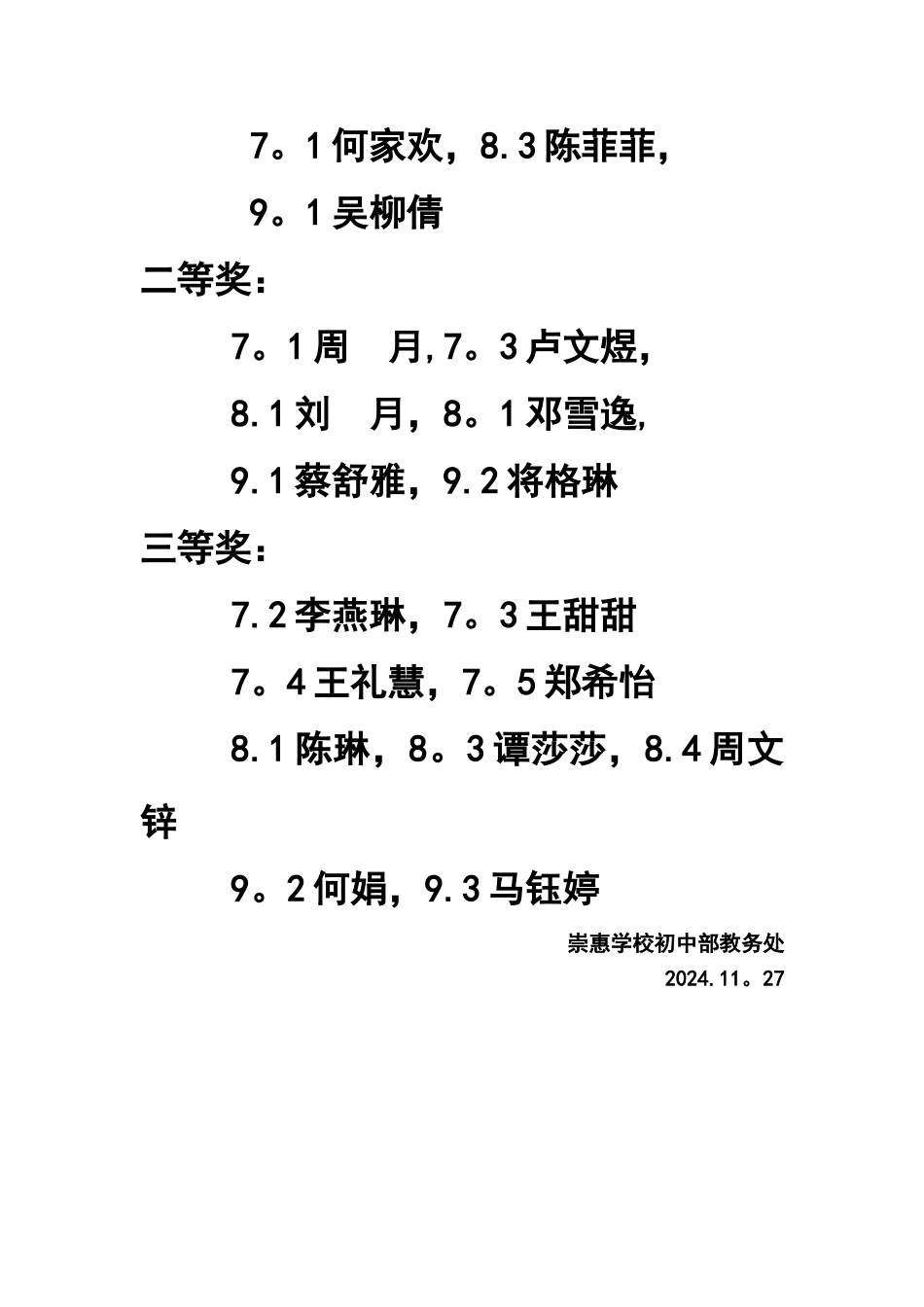 7。1何家欢，8.3陈菲菲，

9。1吴柳倩

二等奖：

7。1周　月,7。3卢文煜,

8.1刘　月，8。1邓雪逸,

9.1蔡舒雅，9.2将格琳

三等奖：

7.2李燕琳，7。3王甜甜

7。4王礼慧，7。5郑希怡

8.1陈琳，8。3谭莎莎，8.4周文锌

9。2何娟，9.3马钰婷

崇惠学校初中部教务处

2024.11。27